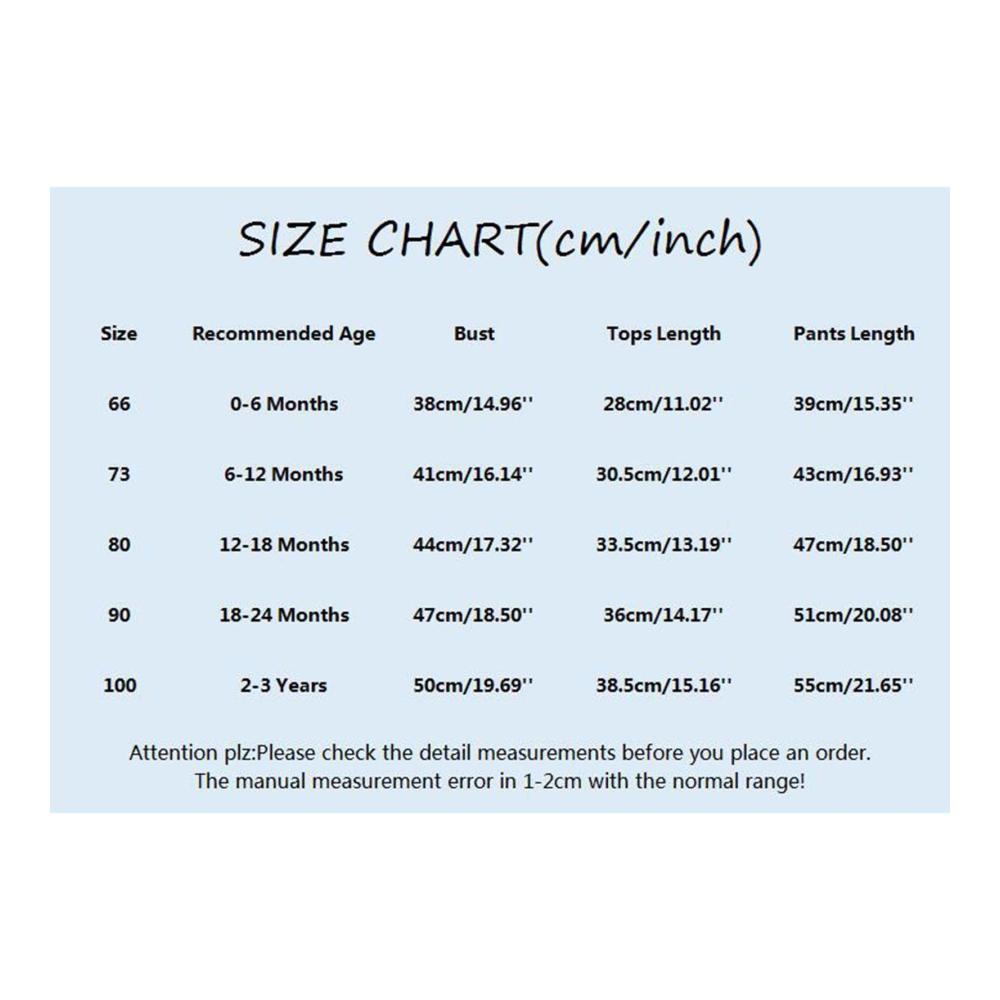 SIZE CHART(cm/inch)

| Size | Recommended Age | Bust | Tops Length | Pants Length |
|---|---|---|---|---|
| 66 | 0-6 Months | 38cm/14.96'' | 28cm/11.02'' | 39cm/15.35'' |
| 73 | 6-12 Months | 41cm/16.14'' | 30.5cm/12.01'' | 43cm/16.93'' |
| 80 | 12-18 Months | 44cm/17.32'' | 33.5cm/13.19'' | 47cm/18.50'' |
| 90 | 18-24 Months | 47cm/18.50'' | 36cm/14.17'' | 51cm/20.08'' |
| 100 | 2-3 Years | 50cm/19.69'' | 38.5cm/15.16'' | 55cm/21.65'' |

Attention plz:Please check the detail measurements before you place an order.
The manual measurement error in 1-2cm with the normal range!